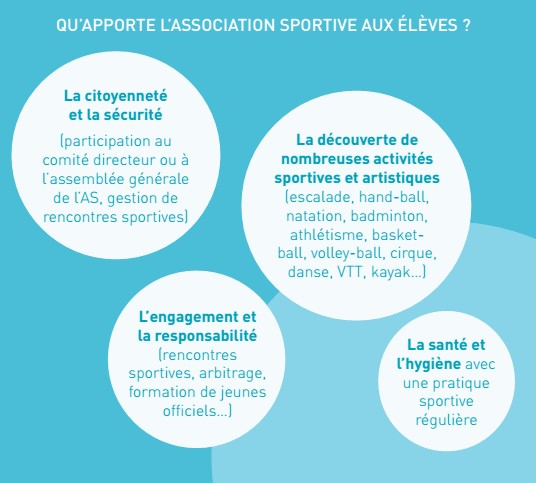 QU'APPORTE L'ASSOCIATION SPORTIVE AUX ÉLÈVES ?

La citoyenneté et la sécurité

(participation au comité directeur ou à l'assemblée générale de l'AS, gestion de rencontres sportives)

La découverte de nombreuses activités sportives et artistiques (escalade, hand-ball, natation, badminton, athlétisme, basket-ball, volley-ball, cirque, danse, VTT, kayak...)

L'engagement et la responsabilité (rencontres sportives, arbitrage, formation de jeunes officiels...)

La santé et l'hygiène avec une pratique sportive régulière